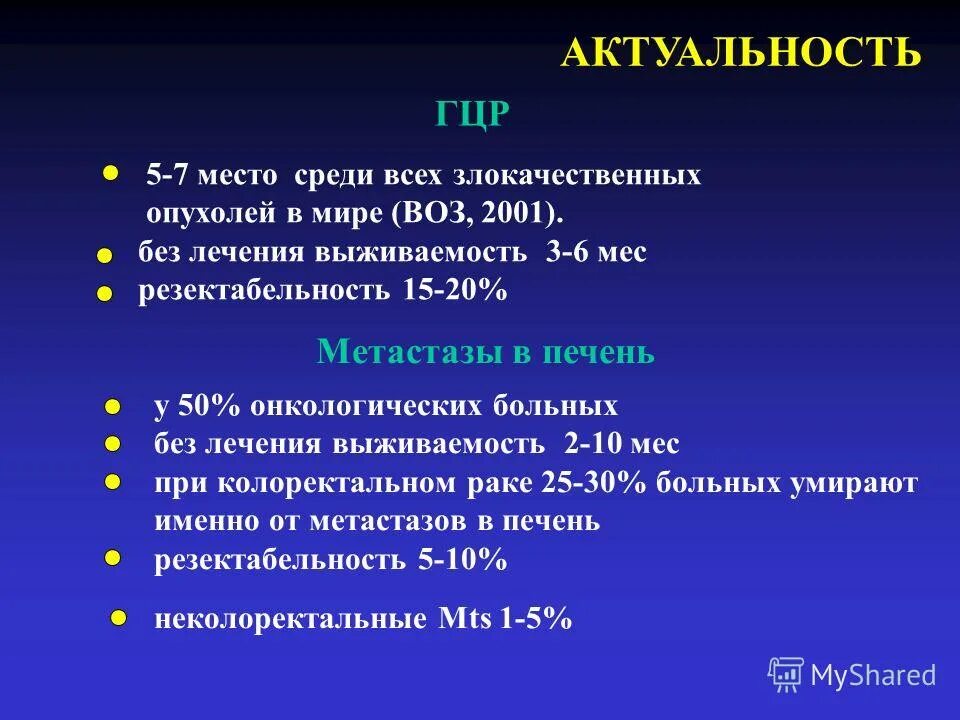 АКТУАЛЬНОСТЬ

ГЦР

5-7 место среди всех злокачественных опухолей в мире (ВОЗ, 2001).

без лечения выживаемость 3-6 мес

резектабельность 15-20%

Метастазы в печень

у 50% онкологических больных

без лечения выживаемость 2-10 мес

при колоректальном раке 25-30% больных умирают именно от метастазов в печень

резектабельность 5-10%

неколоректальные Mts 1-5%

MyShared